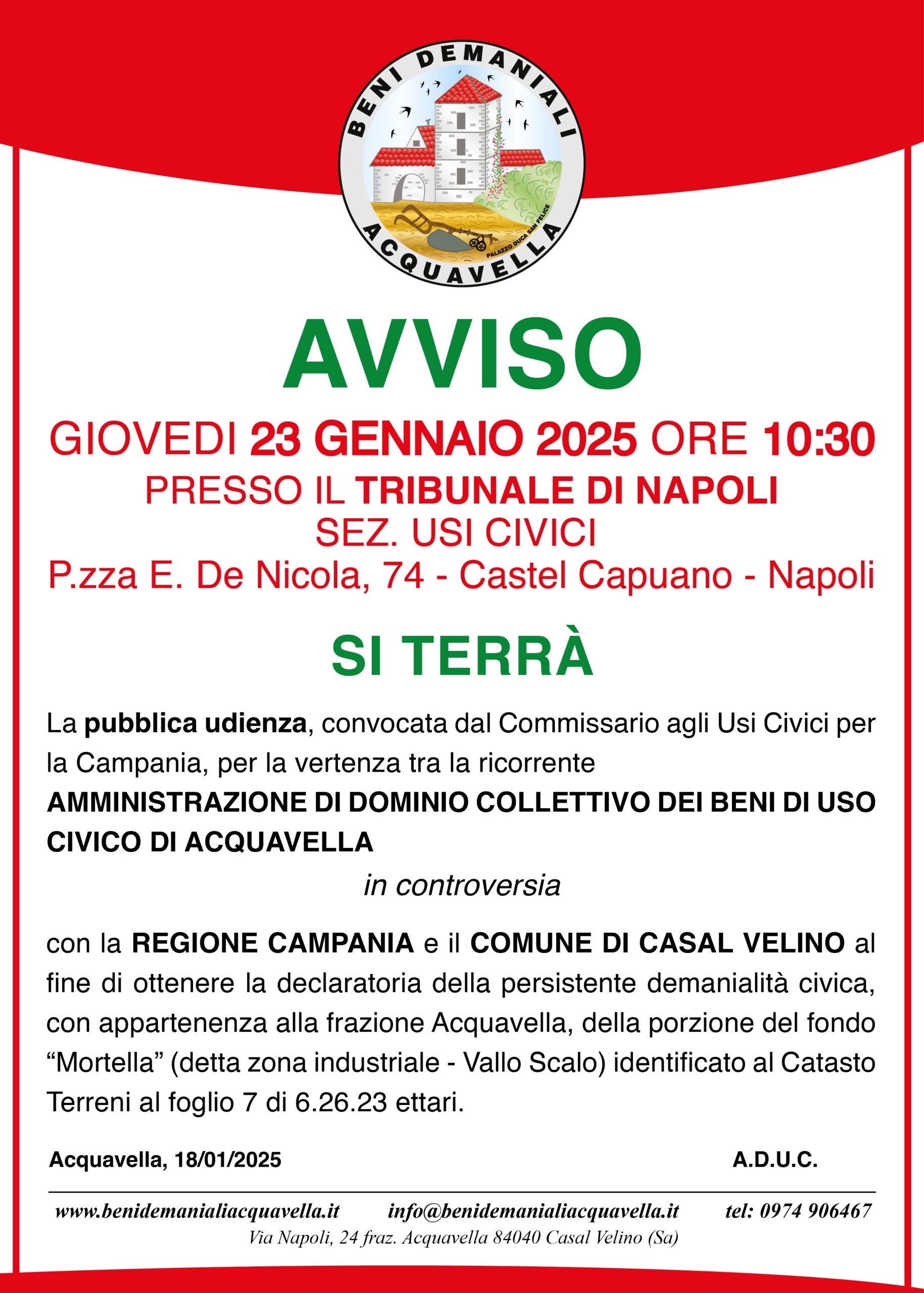 BENI DEMANIALI
PALAZZO DUCA SAN FELICE
ACQUAVELLA

AVVISO

GIOVEDI 23 GENNAIO 2025 ORE 10:30
PRESSO IL TRIBUNALE DI NAPOLI
SEZ. USI CIVICI
P.zza E. De Nicola, 74 - Castel Capuano - Napoli

SI TERRÀ

La pubblica udienza, convocata dal Commissario agli Usi Civici per la Campania, per la vertenza tra la ricorrente
AMMINISTRAZIONE DI DOMINIO COLLETTIVO DEI BENI DI USO CIVICO DI ACQUAVELLA

in controversia

con la REGIONE CAMPANIA e il COMUNE DI CASAL VELINO al fine di ottenere la declaratoria della persistente demanialità civica, con appartenenza alla frazione Acquavella, della porzione del fondo “Mortella” (detta zona industriale - Vallo Scalo) identificato al Catasto Terreni al foglio 7 di 6.26.23 ettari.

Acquavella, 18/01/2025

A.D.U.C.

www.benidemanialiacquavella.it info@benidemanialiacquavella.it tel: 0974 906467
Via Napoli, 24 fraz. Acquavella 84040 Casal Velino (Sa)